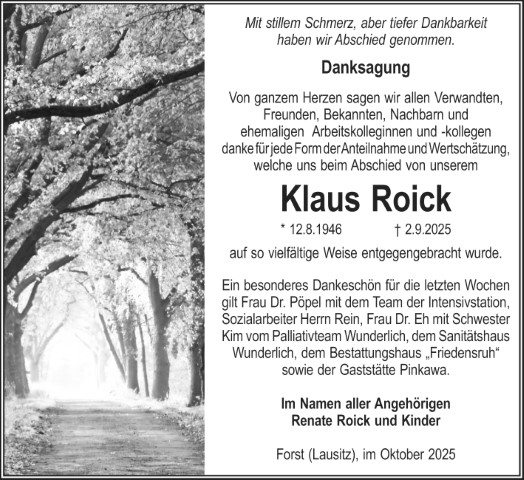 Mit stillem Schmerz, aber tiefer Dankbarkeit haben wir Abschied genommen.

Danksagung

Von ganzem Herzen sagen wir allen Verwandten, Freunden, Bekannten, Nachbarn und ehemaligen Arbeitskolleginnen und -kollegen danke für jede Form der Anteilnahme und Wertschätzung, welche uns beim Abschied von unserem

Klaus Roick

* 12.8.1946 † 2.9.2025

auf so vielfältige Weise entgegengebracht wurde.

Ein besonderes Dankeschön für die letzten Wochen gilt Frau Dr. Pöpel mit dem Team der Intensivstation, Sozialarbeiter Herrn Rein, Frau Dr. Eh mit Schwester Kim vom Palliativteam Wunderlich, dem Sanitätshaus Wunderlich, dem Bestattungshaus „Friedensruh“ sowie der Gaststätte Pinkawa.

Im Namen aller Angehörigen
Renate Roick und Kinder

Forst (Lausitz), im Oktober 2025